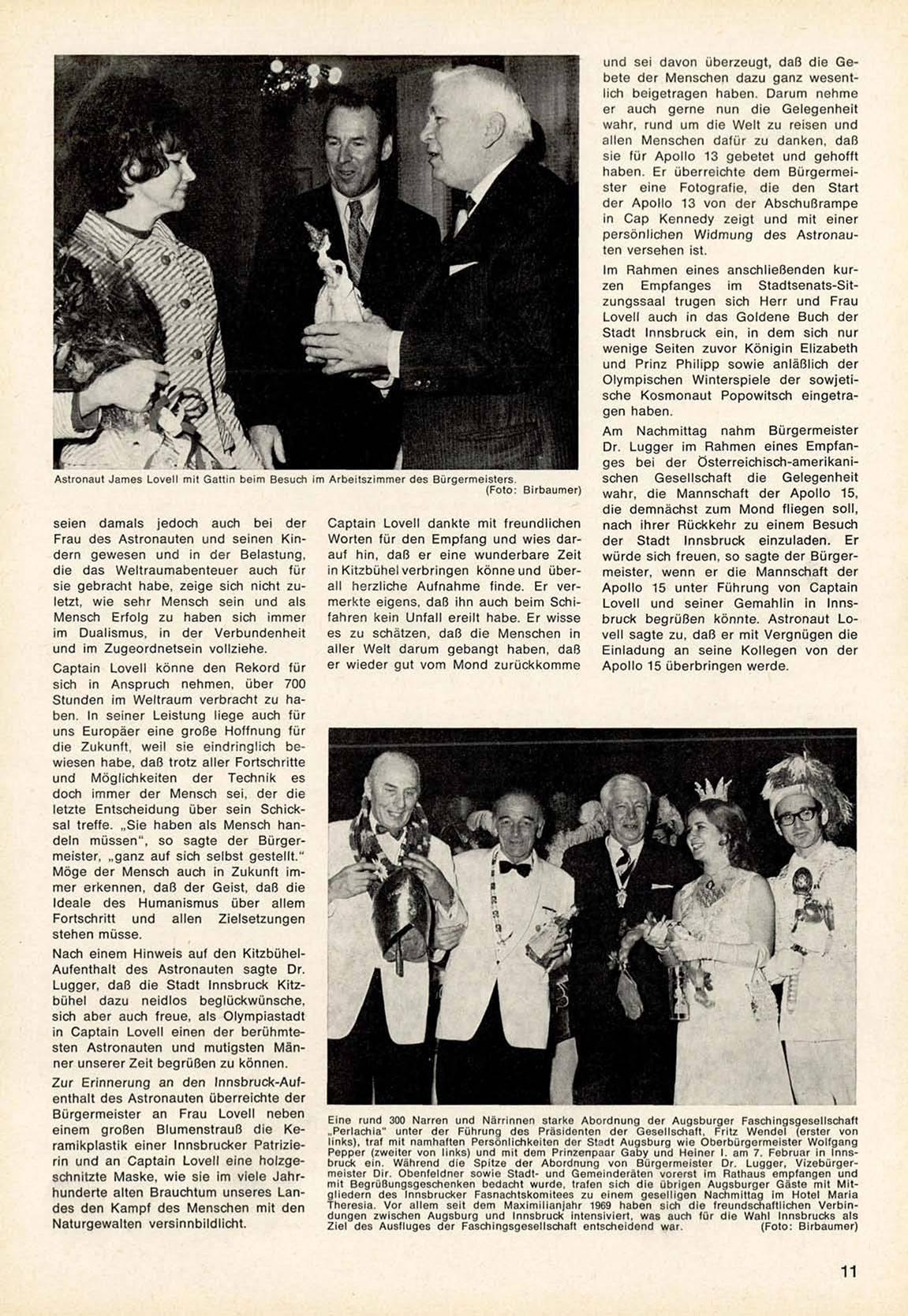 Astronaut James Lovell mit Gattin beim Besuch im Arbeitszimmer des Bürgermeisters. (Foto: Birbaumer)

seien damals jedoch auch bei der Frau des Astronauten und seinen Kindern gewesen und in der Belastung, die das Weltraumabenteuer auch für sie gebracht habe, zeige sich nicht zuletzt, wie sehr Mensch sein und als Mensch Erfolg zu haben sich immer im Dualismus, in der Verbundenheit und im Zugeordnetsein vollziehe.

Captain Lovell könne den Rekord für sich in Anspruch nehmen, über 700 Stunden im Weltraum verbracht zu haben. In seiner Leistung liege auch für uns Europäer eine große Hoffnung für die Zukunft, weil sie eindringlich bewiesen habe, daß trotz aller Fortschritte und Möglichkeiten der Technik es doch immer der Mensch sei, der die letzte Entscheidung über sein Schicksal treffe. „Sie haben als Mensch handeln müssen“, so sagte der Bürgermeister, „ganz auf sich selbst gestellt.“ Möge der Mensch auch in Zukunft immer erkennen, daß der Geist, daß die Ideale des Humanismus über allem Fortschritt und allen Zielsetzungen stehen müsse.

Nach einem Hinweis auf den Kitzbühel-Aufenthalt des Astronauten sagte Dr. Lugger, daß die Stadt Innsbruck Kitzbühel dazu neidlos beglückwünsche, sich aber auch freue, als Olympiastadt in Captain Lovell einen der berühmtesten Astronauten und mutigsten Männer unserer Zeit begrüßen zu können.

Zur Erinnerung an den Innsbruck-Aufenthalt des Astronauten überreichte der Bürgermeister an Frau Lovell neben einem großen Blumenstrauß die Keramikplastik einer Innsbrucker Patrizierin und an Captain Lovell eine holzgeschnitzte Maske, wie sie im viele Jahrhunderte alten Brauchtum unseres Landes den Kampf des Menschen mit den Naturgewalten versinnbildlicht.

Captain Lovell dankte mit freundlichen Worten für den Empfang und wies darauf hin, daß er eine wunderbare Zeit in Kitzbühel verbringen könne und überall herzliche Aufnahme finde. Er vermerkte eigens, daß ihn auch beim Schifahren kein Unfall ereilt habe. Er wisse es zu schätzen, daß die Menschen in aller Welt darum gebangt haben, daß er wieder gut vom Mond zurückkomme

und sei davon überzeugt, daß die Gebete der Menschen dazu ganz wesentlich beigetragen haben. Darum nehme er auch gerne nun die Gelegenheit wahr, rund um die Welt zu reisen und allen Menschen dafür zu danken, daß sie für Apollo 13 gebetet und gehofft haben. Er überreichte dem Bürgermeister eine Fotografie, die den Start der Apollo 13 von der Abschußrampe in Cap Kennedy zeigt und mit einer persönlichen Widmung des Astronauten versehen ist.

Im Rahmen eines anschließenden kurzen Empfanges im Stadtsenats-Sitzungssaal trugen sich Herr und Frau Lovell auch in das Goldene Buch der Stadt Innsbruck ein, in dem sich nur wenige Seiten zuvor Königin Elizabeth und Prinz Philipp sowie anläßlich der Olympischen Winterspiele der sowjetische Kosmonaut Popowitsch eingetragen haben.

Am Nachmittag nahm Bürgermeister Dr. Lugger im Rahmen eines Empfanges bei der Österreichisch-amerikanischen Gesellschaft die Gelegenheit wahr, die Mannschaft der Apollo 15, die demnächst zum Mond fliegen soll, nach ihrer Rückkehr zu einem Besuch der Stadt Innsbruck einzuladen. Er würde sich freuen, so sagte der Bürgermeister, wenn er die Mannschaft der Apollo 15 unter Führung von Captain Lovell und seiner Gemahlin in Innsbruck begrüßen könnte. Astronaut Lovell sagte zu, daß er mit Vergnügen die Einladung an seine Kollegen von der Apollo 15 überbringen werde.

Eine rund 300 Narren und Närrinnen starke Abordnung der Augsburger Faschingsgesellschaft „Perlachia“ unter der Führung des Präsidenten der Gesellschaft, Fritz Wendel (erster von links), traf mit namhaften Persönlichkeiten der Stadt Augsburg wie Oberbürgermeister Wolfgang Pepper (zweiter von links) und mit dem Prinzenpaar Gaby und Heiner I. am 7. Februar in Innsbruck ein. Während die Spitze der Abordnung von Bürgermeister Dr. Lugger, Vizebürgermeister Dir. Obenfeldner sowie Stadt- und Gemeinderäten vorerst im Rathaus empfangen und mit Begrüßungsgeschenken bedacht wurde, trafen sich die übrigen Augsburger Gäste mit Mitgliedern des Innsbrucker Fasnachtskomitees zu einem geselligen Nachmittag im Hotel Maria Theresia. Vor allem seit dem Maximilianjahr 1969 haben sich die freundschaftlichen Verbindungen zwischen Augsburg und Innsbruck intensiviert, was auch für die Wahl Innsbrucks als Ziel des Ausfluges der Faschingsgesellschaft entscheidend war. (Foto: Birbaumer)

11